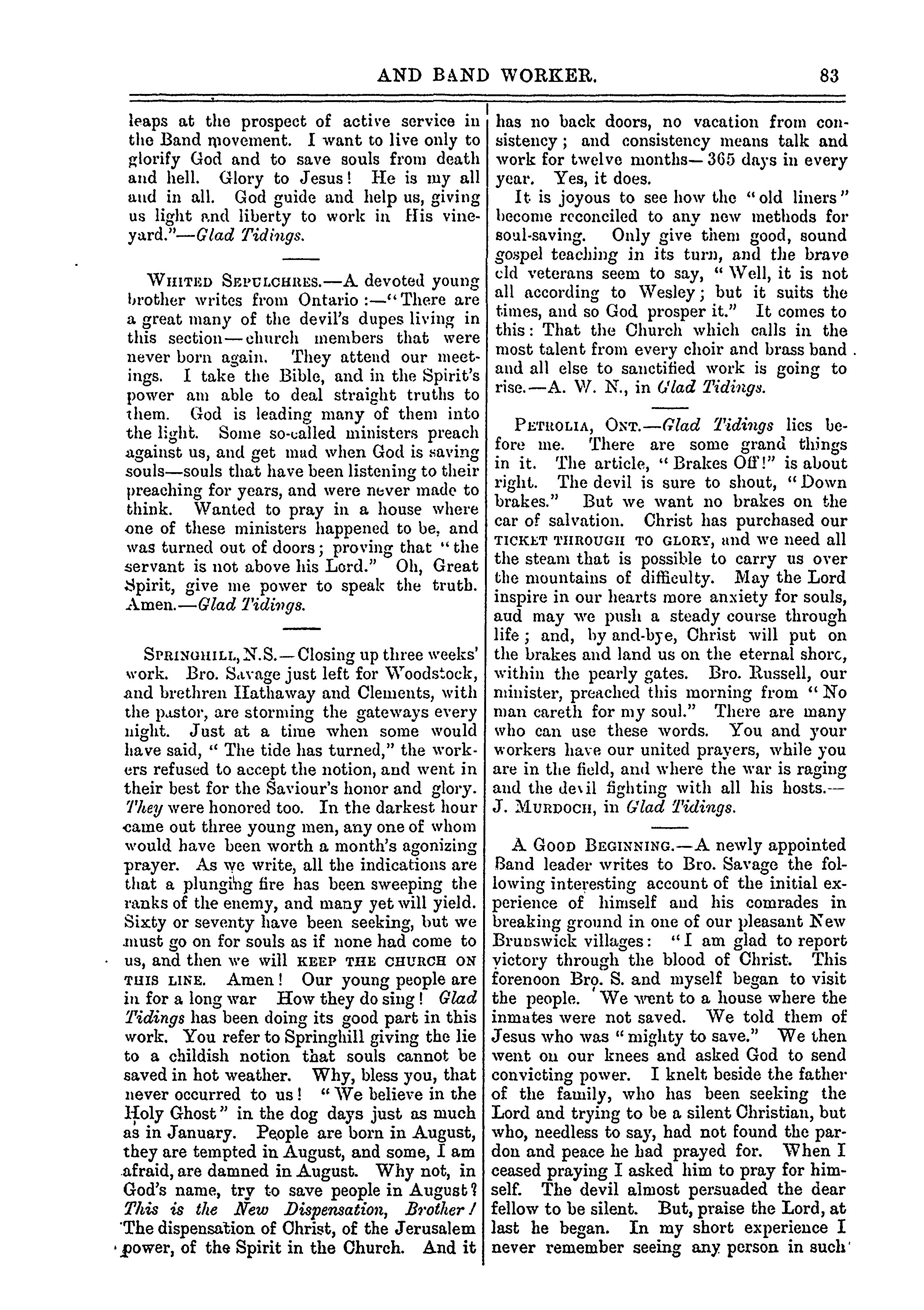 AND BAND WORKER. 83

leaps at the prospect of active service in the Band movement. I want to live only to glorify God and to save souls from death and hell. Glory to Jesus! He is my all and in all. God guide and help us, giving us light and liberty to work in His vineyard."—Glad Tidings.

WHITED SEPULCHRES.—A devoted young brother writes from Ontario:—"There are a great many of the devil's dupes living in this section—church members that were never born again. They attend our meetings. I take the Bible, and in the Spirit's power am able to deal straight truths to them. God is leading many of them into the light. Some so-called ministers preach against us, and get mad when God is saving souls—souls that have been listening to their preaching for years, and were never made to think. Wanted to pray in a house where one of these ministers happened to be, and was turned out of doors; proving that "the servant is not above his Lord." Oh, Great Spirit, give me power to speak the truth. Amen.—Glad Tidings.

SPRINGHILL, N.S.—Closing up three weeks' work. Bro. Savage just left for Woodstock, and brethren Hathaway and Clements, with the pastor, are storming the gateways every night. Just at a time when some would have said, "The tide has turned," the workers refused to accept the notion, and went in their best for the Saviour's honor and glory. They were honored too. In the darkest hour came out three young men, any one of whom would have been worth a month's agonizing prayer. As we write, all the indications are that a plunging fire has been sweeping the ranks of the enemy, and many yet will yield. Sixty or seventy have been seeking, but we must go on for souls as if none had come to us, and then we will KEEP THE CHURCH ON THIS LINE. Amen! Our young people are in for a long war How they do sing! Glad Tidings has been doing its good part in this work. You refer to Springhill giving the lie to a childish notion that souls cannot be saved in hot weather. Why, bless you, that never occurred to us! "We believe in the Holy Ghost" in the dog days just as much as in January. People are born in August, they are tempted in August, and some, I am afraid, are damned in August. Why not, in God's name, try to save people in August? This is the New Dispensation, Brother! The dispensation of Christ, of the Jerusalem power, of the Spirit in the Church. And it has no back doors, no vacation from consistency; and consistency means talk and work for twelve months—365 days in every year. Yes, it does.

It is joyous to see how the "old liners" become reconciled to any new methods for soul-saving. Only give them good, sound gospel teaching in its turn, and the brave old veterans seem to say, "Well, it is not all according to Wesley; but it suits the times, and so God prosper it." It comes to this: That the Church which calls in the most talent from every choir and brass band and all else to sanctified work is going to rise.—A. W. N., in Glad Tidings.

PETROLIA, ONT.—Glad Tidings lies before me. There are some grand things in it. The article, "Brakes Off!" is about right. The devil is sure to shout, "Down brakes." But we want no brakes on the car of salvation. Christ has purchased our TICKET THROUGH TO GLORY, and we need all the steam that is possible to carry us over the mountains of difficulty. May the Lord inspire in our hearts more anxiety for souls, and may we push a steady course through life; and, by and-bye, Christ will put on the brakes and land us on the eternal shore, within the pearly gates. Bro. Russell, our minister, preached this morning from "No man careth for my soul." There are many who can use these words. You and your workers have our united prayers, while you are in the field, and where the war is raging and the devil fighting with all his hosts.—J. MURDOCH, in Glad Tidings.

A GOOD BEGINNING.—A newly appointed Band leader writes to Bro. Savage the following interesting account of the initial experience of himself and his comrades in breaking ground in one of our pleasant New Brunswick villages: "I am glad to report victory through the blood of Christ. This forenoon Bro. S. and myself began to visit the people. We went to a house where the inmates were not saved. We told them of Jesus who was "mighty to save." We then went on our knees and asked God to send convicting power. I knelt beside the father of the family, who has been seeking the Lord and trying to be a silent Christian, but who, needless to say, had not found the pardon and peace he had prayed for. When I ceased praying I asked him to pray for himself. The devil almost persuaded the dear fellow to be silent. But, praise the Lord, at last he began. In my short experience I never remember seeing any person in such